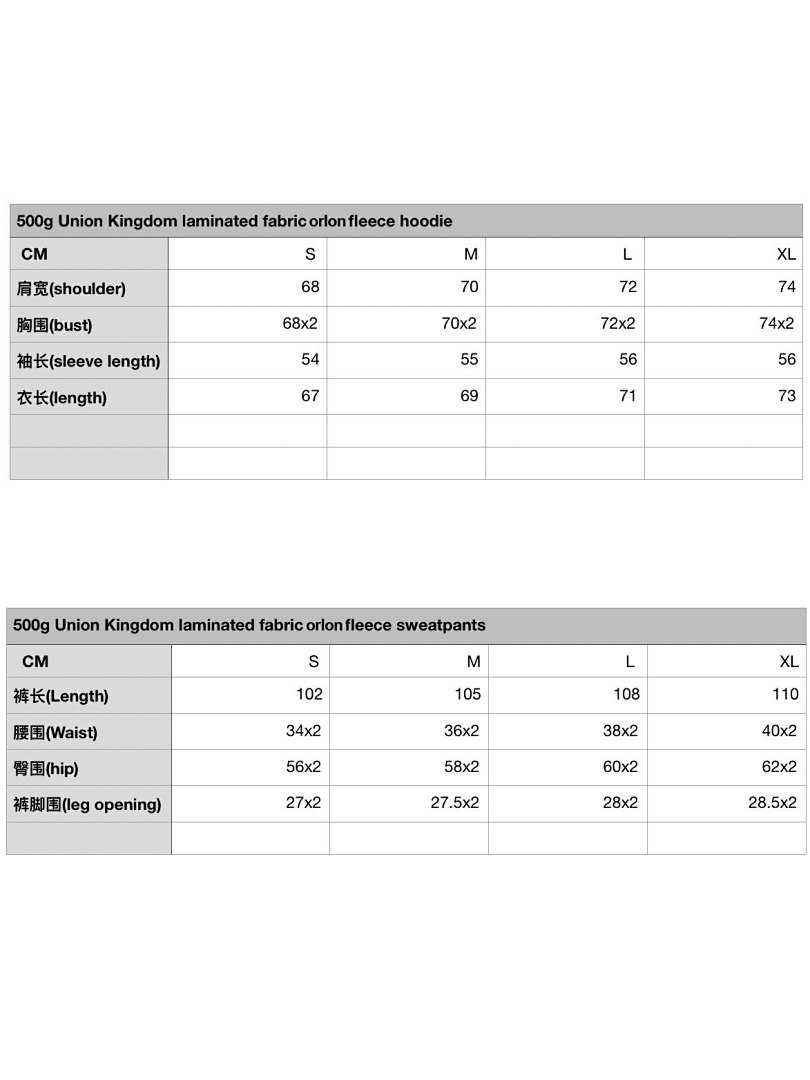 500g Union Kingdom laminated fabric orlon fleece hoodie

| CM | S | M | L | XL |
|---|---|---|---|---|
| 肩宽(shoulder) | 68 | 70 | 72 | 74 |
| 胸围(bust) | 68x2 | 70x2 | 72x2 | 74x2 |
| 袖长(sleeve length) | 54 | 55 | 56 | 56 |
| 衣长(length) | 67 | 69 | 71 | 73 |
| | | | | |
| | | | | |

500g Union Kingdom laminated fabric orlon fleece sweatpants

| CM | S | M | L | XL |
|---|---|---|---|---|
| 裤长(Length) | 102 | 105 | 108 | 110 |
| 腰围(Waist) | 34x2 | 36x2 | 38x2 | 40x2 |
| 臀围(hip) | 56x2 | 58x2 | 60x2 | 62x2 |
| 裤脚围(leg opening) | 27x2 | 27.5x2 | 28x2 | 28.5x2 |
| | | | | |